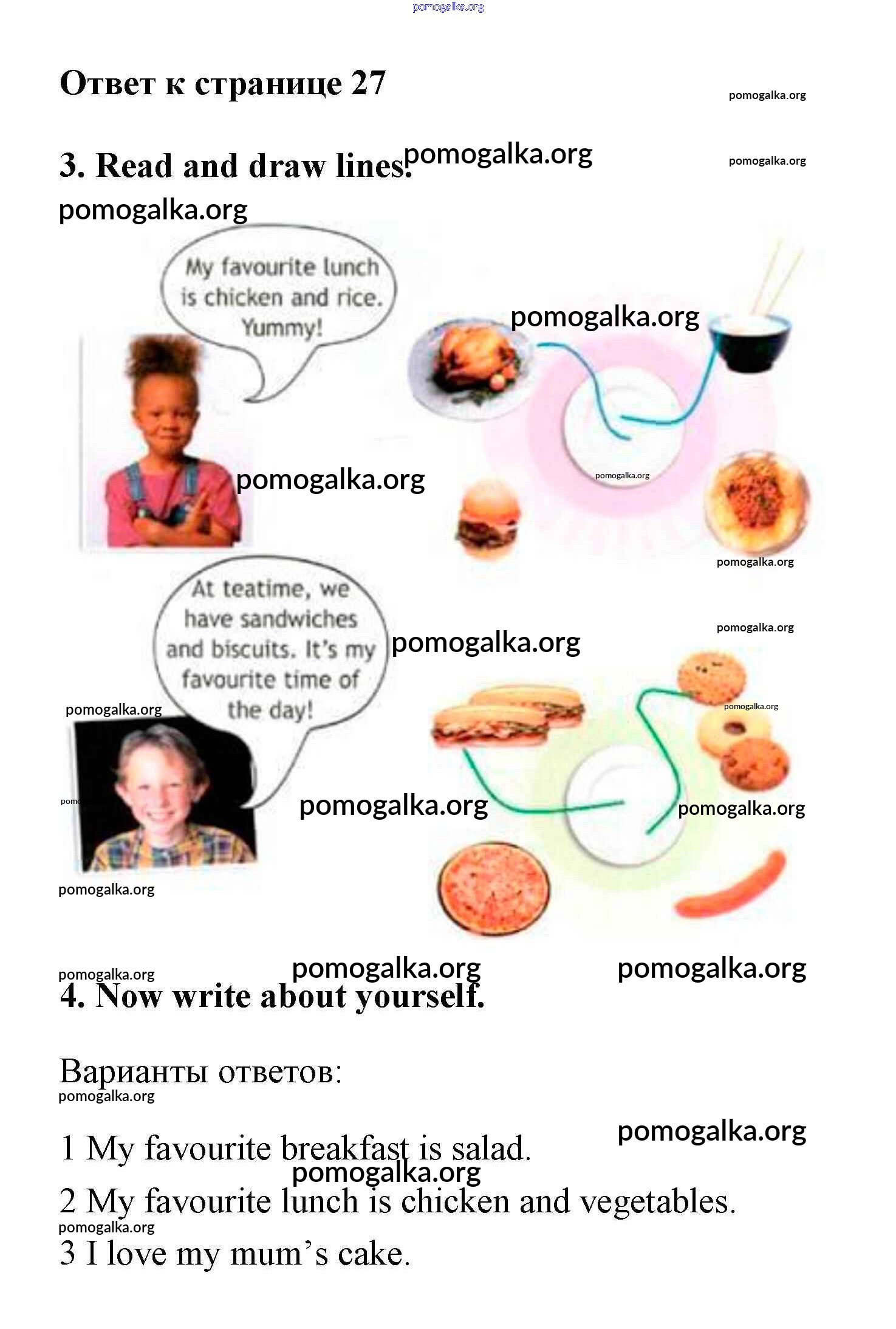 Ответ к странице 27

3. Read and draw lines.

My favourite lunch is chicken and rice. Yummy!

At teatime, we have sandwiches and biscuits. It's my favourite time of the day!

4. Now write about yourself.

Варианты ответов:

1 My favourite breakfast is salad.

2 My favourite lunch is chicken and vegetables.

3 I love my mum's cake.

pomogalka.org